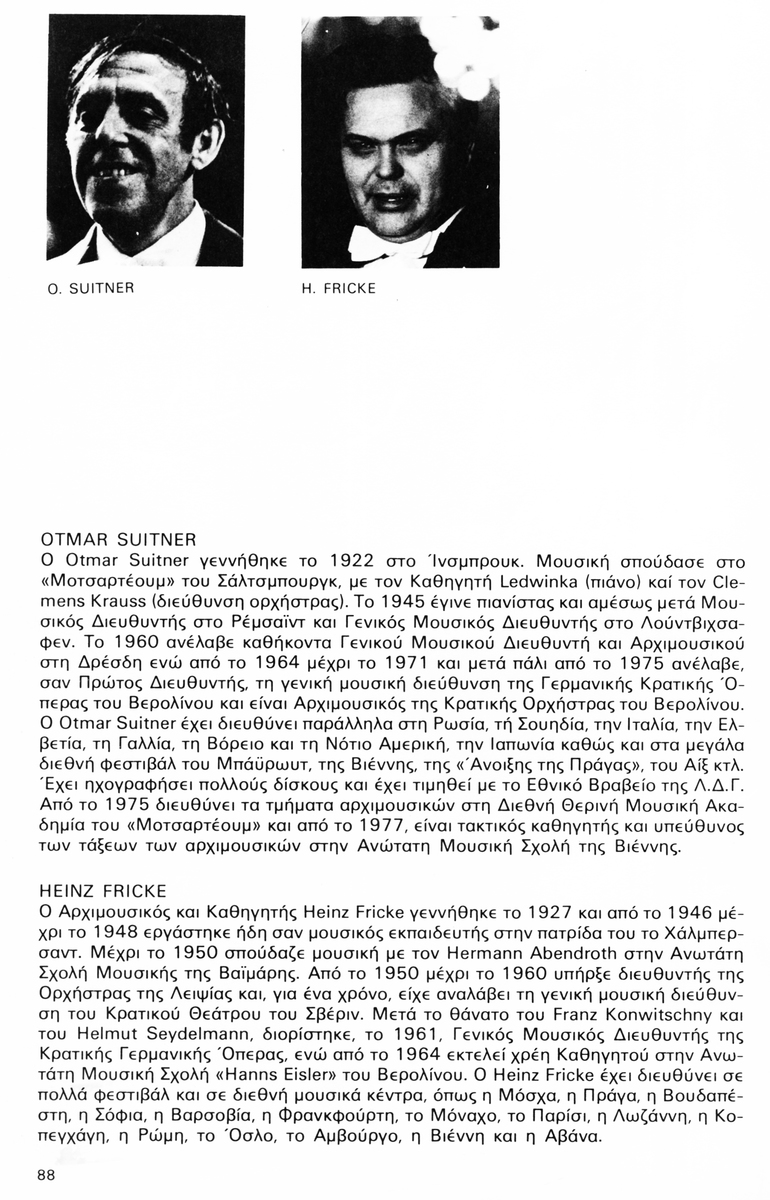 O. SUITNER

H. FRICKE

OTMAR SUITNER
Ο Otmar Suitner γεννήθηκε το 1922 στο Ίνσμπρουκ. Μουσική σπούδασε στο «Μοτσαρτέουμ» του Σάλτσμπουργκ, με τον Καθηγητή Ledwinka (πιάνο) καί τον Clemens Krauss (διεύθυνση ορχήστρας). Το 1945 έγινε πιανίστας και αμέσως μετά Μουσικός Διευθυντής στο Ρέμσαϊντ και Γενικός Μουσικός Διευθυντής στο Λούντβιχσαφεν. Το 1960 ανέλαβε καθήκοντα Γενικού Μουσικού Διευθυντή και Αρχιμουσικού στη Δρέσδη ενώ από το 1964 μέχρι το 1971 και μετά πάλι από το 1975 ανέλαβε, σαν Πρώτος Διευθυντής, τη γενική μουσική διεύθυνση της Γερμανικής Κρατικής Όπερας του Βερολίνου και είναι Αρχιμουσικός της Κρατικής Ορχήστρας του Βερολίνου. Ο Otmar Suitner έχει διευθύνει παράλληλα στη Ρωσία, τή Σουηδία, την Ιταλία, την Ελβετία, τη Γαλλία, τη Βόρειο και τη Νότιο Αμερική, την Ιαπωνία καθώς και στα μεγάλα διεθνή φεστιβάλ του Μπάϋρωυτ, της Βιέννης, της «Άνοιξης της Πράγας», του Αίξ κτλ. Έχει ηχογραφήσει πολλούς δίσκους και έχει τιμηθεί με το Εθνικό Βραβείο της Λ.Δ.Γ. Από το 1975 διευθύνει τα τμήματα αρχιμουσικών στη Διεθνή Θερινή Μουσική Ακαδημία του «Μοτσαρτέουμ» και από το 1977, είναι τακτικός καθηγητής και υπεύθυνος των τάξεων των αρχιμουσικών στην Ανώτατη Μουσική Σχολή της Βιέννης.

HEINZ FRICKE
Ο Αρχιμουσικός και Καθηγητής Heinz Fricke γεννήθηκε το 1927 και από το 1946 μέχρι το 1948 εργάστηκε ήδη σαν μουσικός εκπαιδευτής στην πατρίδα του το Χάλμπερσαντ. Μέχρι το 1950 σπούδαζε μουσική με τον Hermann Abendroth στην Ανωτάτη Σχολή Μουσικής της Βαϊμάρης. Από το 1950 μέχρι το 1960 υπήρξε διευθυντής της Ορχήστρας της Λειψίας και, για ένα χρόνο, είχε αναλάβει τη γενική μουσική διεύθυνση του Κρατικού Θεάτρου του Σβέριν. Μετά το θάνατο του Franz Konwitschny και του Helmut Seydelmann, διορίστηκε, το 1961, Γενικός Μουσικός Διευθυντής της Κρατικής Γερμανικής Όπερας, ενώ από το 1964 εκτελεί χρέη Καθηγητού στην Ανωτάτη Μουσική Σχολή «Hanns Eisler» του Βερολίνου. Ο Heinz Fricke έχει διευθύνει σε πολλά φεστιβάλ και σε διεθνή μουσικά κέντρα, όπως η Μόσχα, η Πράγα, η Βουδαπέστη, η Σόφια, η Βαρσοβία, η Φρανκφούρτη, το Μόναχο, το Παρίσι, η Λωζάννη, η Κοπεγχάγη, η Ρώμη, το Όσλο, το Αμβούργο, η Βιέννη και η Αβάνα.

88